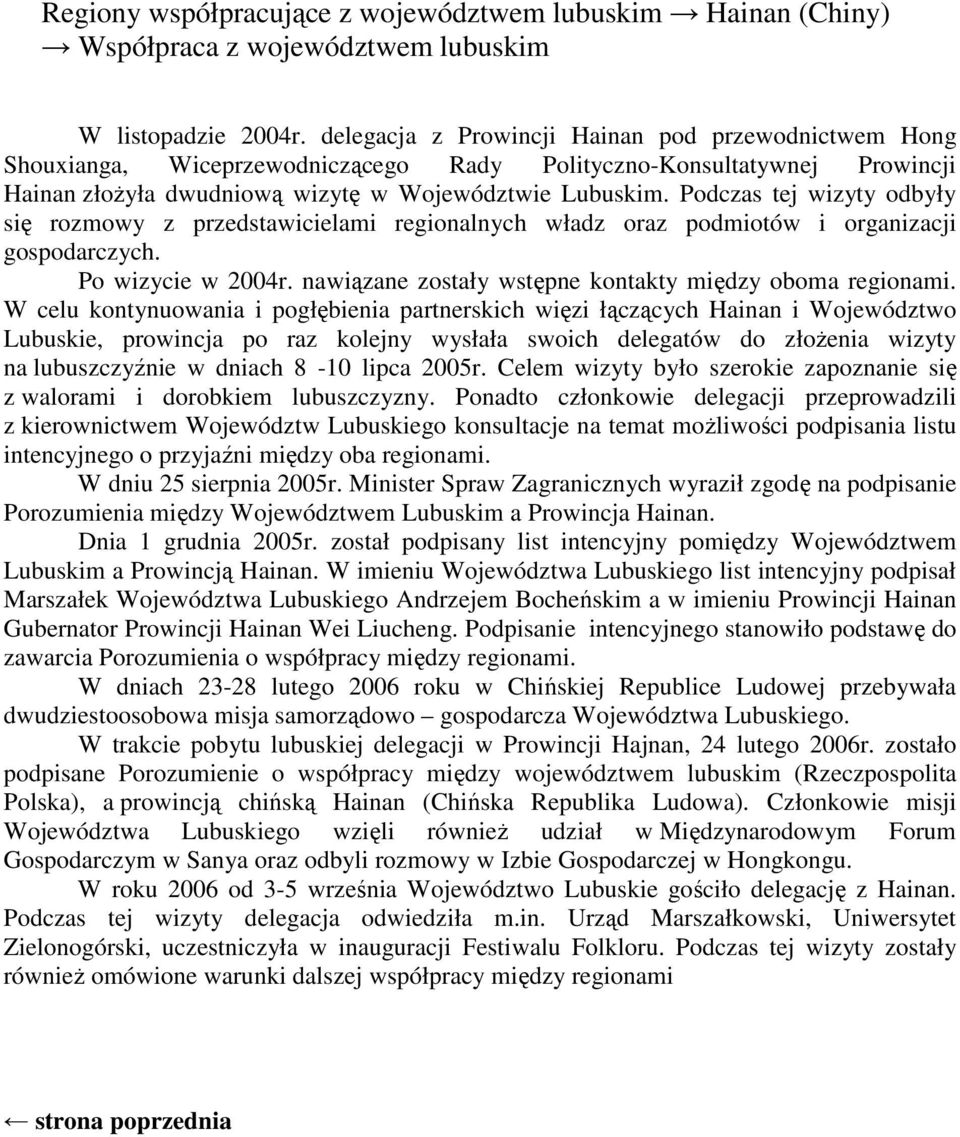 Regiony współpracujące z województwem lubuskim → Hainan (Chiny) → Współpraca z województwem lubuskim

W listopadzie 2004r. delegacja z Prowincji Hainan pod przewodnictwem Hong Shouxianga, Wiceprzewodniczącego Rady Polityczno-Konsultatywnej Prowincji Hainan złożyła dwudniową wizytę w Województwie Lubuskim. Podczas tej wizyty odbyły się rozmowy z przedstawicielami regionalnych władz oraz podmiotów i organizacji gospodarczych.

Po wizycie w 2004r. nawiązane zostały wstępne kontakty między oboma regionami. W celu kontynuowania i pogłębienia partnerskich więzi łączących Hainan i Województwo Lubuskie, prowincja po raz kolejny wysłała swoich delegatów do złożenia wizyty na lubuszczyźnie w dniach 8 -10 lipca 2005r. Celem wizyty było szerokie zapoznanie się z walorami i dorobkiem lubuszczyzny. Ponadto członkowie delegacji przeprowadzili z kierownictwem Województw Lubuskiego konsultacje na temat możliwości podpisania listu intencyjnego o przyjaźni między oba regionami.

W dniu 25 sierpnia 2005r. Minister Spraw Zagranicznych wyraził zgodę na podpisanie Porozumienia między Województwem Lubuskim a Prowincja Hainan.

Dnia 1 grudnia 2005r. został podpisany list intencyjny pomiędzy Województwem Lubuskim a Prowincją Hainan. W imieniu Województwa Lubuskiego list intencyjny podpisał Marszałek Województwa Lubuskiego Andrzejem Bocheńskim a w imieniu Prowincji Hainan Gubernator Prowincji Hainan Wei Liucheng. Podpisanie intencyjnego stanowiło podstawę do zawarcia Porozumienia o współpracy między regionami.

W dniach 23-28 lutego 2006 roku w Chińskiej Republice Ludowej przebywała dwudziestoosobowa misja samorządowo – gospodarcza Województwa Lubuskiego.

W trakcie pobytu lubuskiej delegacji w Prowincji Hajnan, 24 lutego 2006r. zostało podpisane Porozumienie o współpracy między województwem lubuskim (Rzeczpospolita Polska), a prowincją chińską Hainan (Chińska Republika Ludowa). Członkowie misji Województwa Lubuskiego wzięli również udział w Międzynarodowym Forum Gospodarczym w Sanya oraz odbyli rozmowy w Izbie Gospodarczej w Hongkongu.

W roku 2006 od 3-5 września Województwo Lubuskie gościło delegację z Hainan. Podczas tej wizyty delegacja odwiedziła m.in. Urząd Marszałkowski, Uniwersytet Zielonogórski, uczestniczyła w inauguracji Festiwalu Folkloru. Podczas tej wizyty zostały również omówione warunki dalszej współpracy między regionami

← strona poprzednia